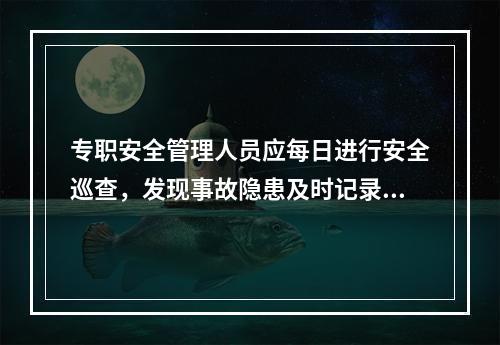 专职安全管理人员应每日进行安全巡查，发现事故隐患及时记录...